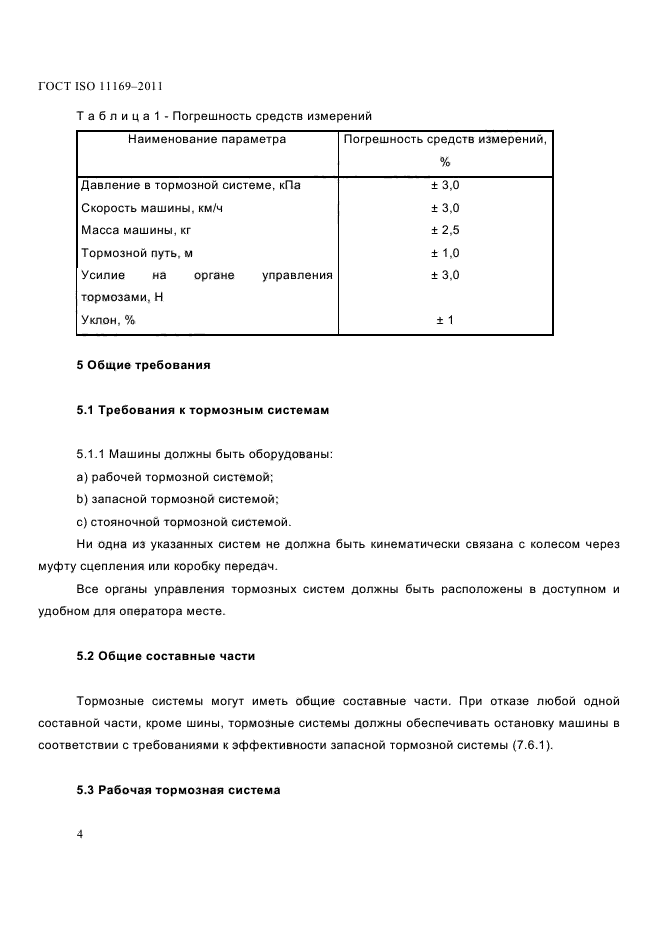 ГОСТ ISO 11169–2011

Т а б л и ц а 1 - Погрешность средств измерений

| Наименование параметра | Погрешность средств измерений, % |
|---|---|
| Давление в тормозной системе, кПа | ± 3,0 |
| Скорость машины, км/ч | ± 3,0 |
| Масса машины, кг | ± 2,5 |
| Тормозной путь, м | ± 1,0 |
| Усилие на органе управления тормозами, Н | ± 3,0 |
| Уклон, % | ± 1 |

5 Общие требования

5.1 Требования к тормозным системам

5.1.1 Машины должны быть оборудованы:

a) рабочей тормозной системой;

b) запасной тормозной системой;

c) стояночной тормозной системой.

Ни одна из указанных систем не должна быть кинематически связана с колесом через муфту сцепления или коробку передач.

Все органы управления тормозных систем должны быть расположены в доступном и удобном для оператора месте.

5.2 Общие составные части

Тормозные системы могут иметь общие составные части. При отказе любой одной составной части, кроме шины, тормозные системы должны обеспечивать остановку машины в соответствии с требованиями к эффективности запасной тормозной системы (7.6.1).

5.3 Рабочая тормозная система

4